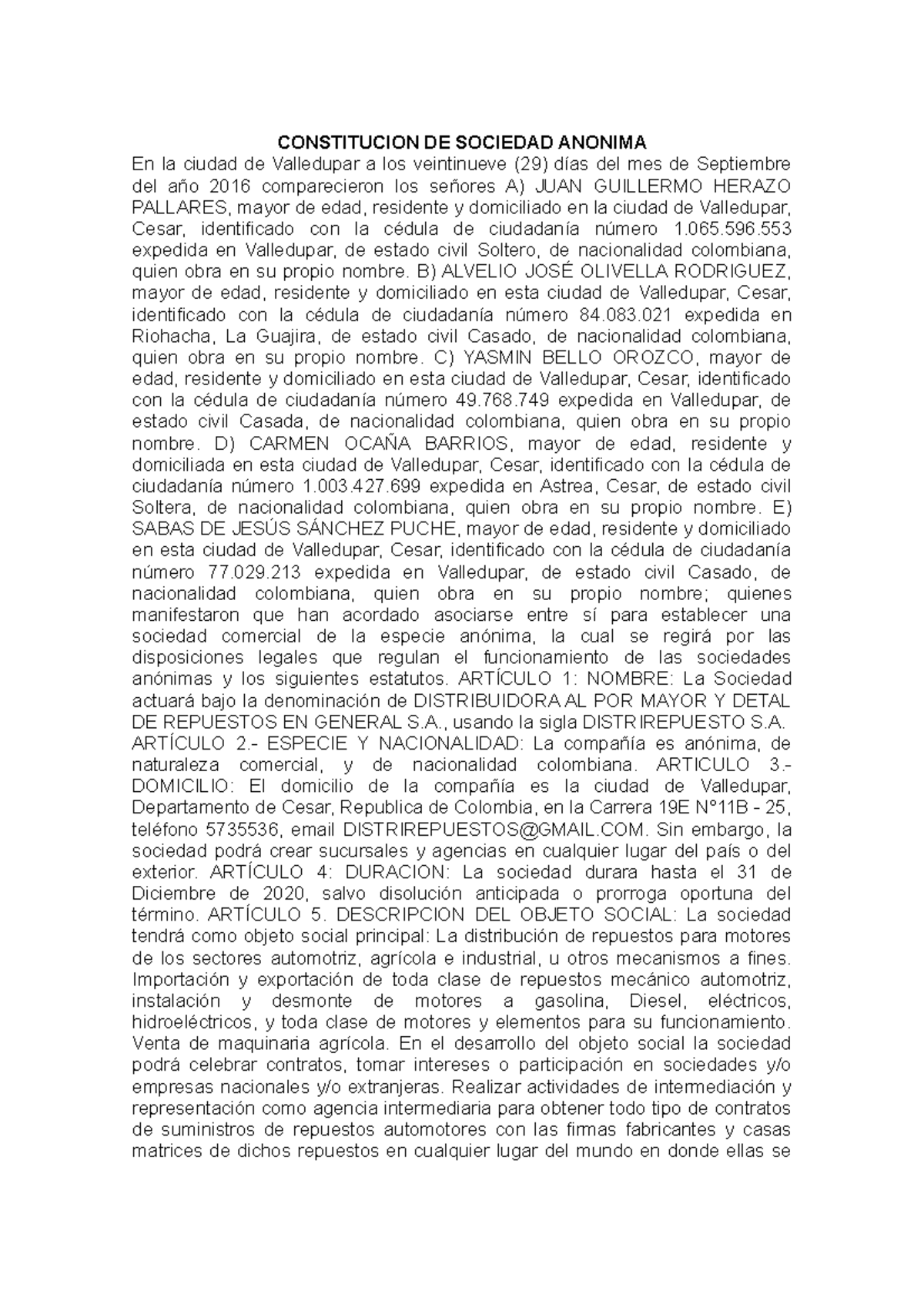 CONSTITUCION DE SOCIEDAD ANONIMA

En la ciudad de Valledupar a los veintinueve (29) días del mes de Septiembre del año 2016 comparecieron los señores A) JUAN GUILLERMO HERAZO PALLARES, mayor de edad, residente y domiciliado en la ciudad de Valledupar, Cesar, identificado con la cédula de ciudadanía número 1.065.596.553 expedida en Valledupar, de estado civil Soltero, de nacionalidad colombiana, quien obra en su propio nombre. B) ALVELIO JOSÉ OLIVELLA RODRIGUEZ, mayor de edad, residente y domiciliado en esta ciudad de Valledupar, Cesar, identificado con la cédula de ciudadanía número 84.083.021 expedida en Riohacha, La Guajira, de estado civil Casado, de nacionalidad colombiana, quien obra en su propio nombre. C) YASMIN BELLO OROZCO, mayor de edad, residente y domiciliado en esta ciudad de Valledupar, Cesar, identificado con la cédula de ciudadanía número 49.768.749 expedida en Valledupar, de estado civil Casada, de nacionalidad colombiana, quien obra en su propio nombre. D) CARMEN OCAÑA BARRIOS, mayor de edad, residente y domiciliada en esta ciudad de Valledupar, Cesar, identificado con la cédula de ciudadanía número 1.003.427.699 expedida en Astrea, Cesar, de estado civil Soltera, de nacionalidad colombiana, quien obra en su propio nombre. E) SABAS DE JESÚS SÁNCHEZ PUCHE, mayor de edad, residente y domiciliado en esta ciudad de Valledupar, Cesar, identificado con la cédula de ciudadanía número 77.029.213 expedida en Valledupar, de estado civil Casado, de nacionalidad colombiana, quien obra en su propio nombre; quienes manifestaron que han acordado asociarse entre sí para establecer una sociedad comercial de la especie anónima, la cual se regirá por las disposiciones legales que regulan el funcionamiento de las sociedades anónimas y los siguientes estatutos. ARTÍCULO 1: NOMBRE: La Sociedad actuará bajo la denominación de DISTRIBUIDORA AL POR MAYOR Y DETAL DE REPUESTOS EN GENERAL S.A., usando la sigla DISTRIREPUESTO S.A. ARTÍCULO 2.- ESPECIE Y NACIONALIDAD: La compañía es anónima, de naturaleza comercial, y de nacionalidad colombiana. ARTICULO 3.- DOMICILIO: El domicilio de la compañía es la ciudad de Valledupar, Departamento de Cesar, Republica de Colombia, en la Carrera 19E N°11B - 25, teléfono 5735536, email DISTRIREPUESTOS@GMAIL.COM. Sin embargo, la sociedad podrá crear sucursales y agencias en cualquier lugar del país o del exterior. ARTÍCULO 4: DURACION: La sociedad durara hasta el 31 de Diciembre de 2020, salvo disolución anticipada o prorroga oportuna del término. ARTÍCULO 5. DESCRIPCION DEL OBJETO SOCIAL: La sociedad tendrá como objeto social principal: La distribución de repuestos para motores de los sectores automotriz, agrícola e industrial, u otros mecanismos a fines. Importación y exportación de toda clase de repuestos mecánico automotriz, instalación y desmonte de motores a gasolina, Diesel, eléctricos, hidroeléctricos, y toda clase de motores y elementos para su funcionamiento. Venta de maquinaria agrícola. En el desarrollo del objeto social la sociedad podrá celebrar contratos, tomar intereses o participación en sociedades y/o empresas nacionales y/o extranjeras. Realizar actividades de intermediación y representación como agencia intermediaria para obtener todo tipo de contratos de suministros de repuestos automotores con las firmas fabricantes y casas matrices de dichos repuestos en cualquier lugar del mundo en donde ellas se